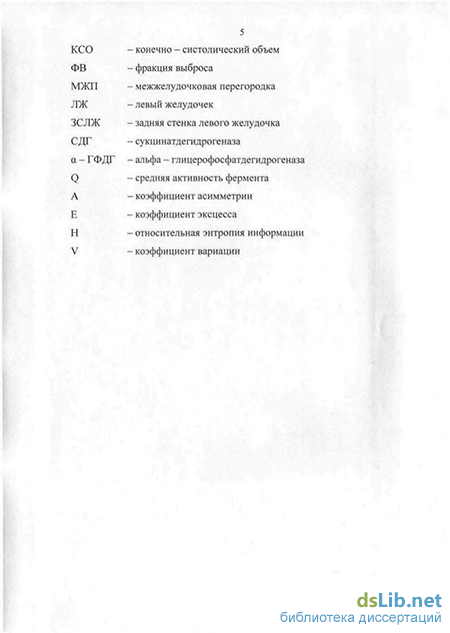 5

КСО – конечно – систолический объем

ФВ – фракция выброса

МЖП – межжелудочковая перегородка

ЛЖ – левый желудочек

ЗСЛЖ – задняя стенка левого желудочка

СДГ – сукцинатдегидрогеназа

α – ГФДГ – альфа – глицерофосфатдегидрогеназа

Q – средняя активность фермента

A – коэффициент асимметрии

E – коэффициент эксцесса

H – относительная энтропия информации

V – коэффициент вариации

dsLib.net
библиотека диссертаций